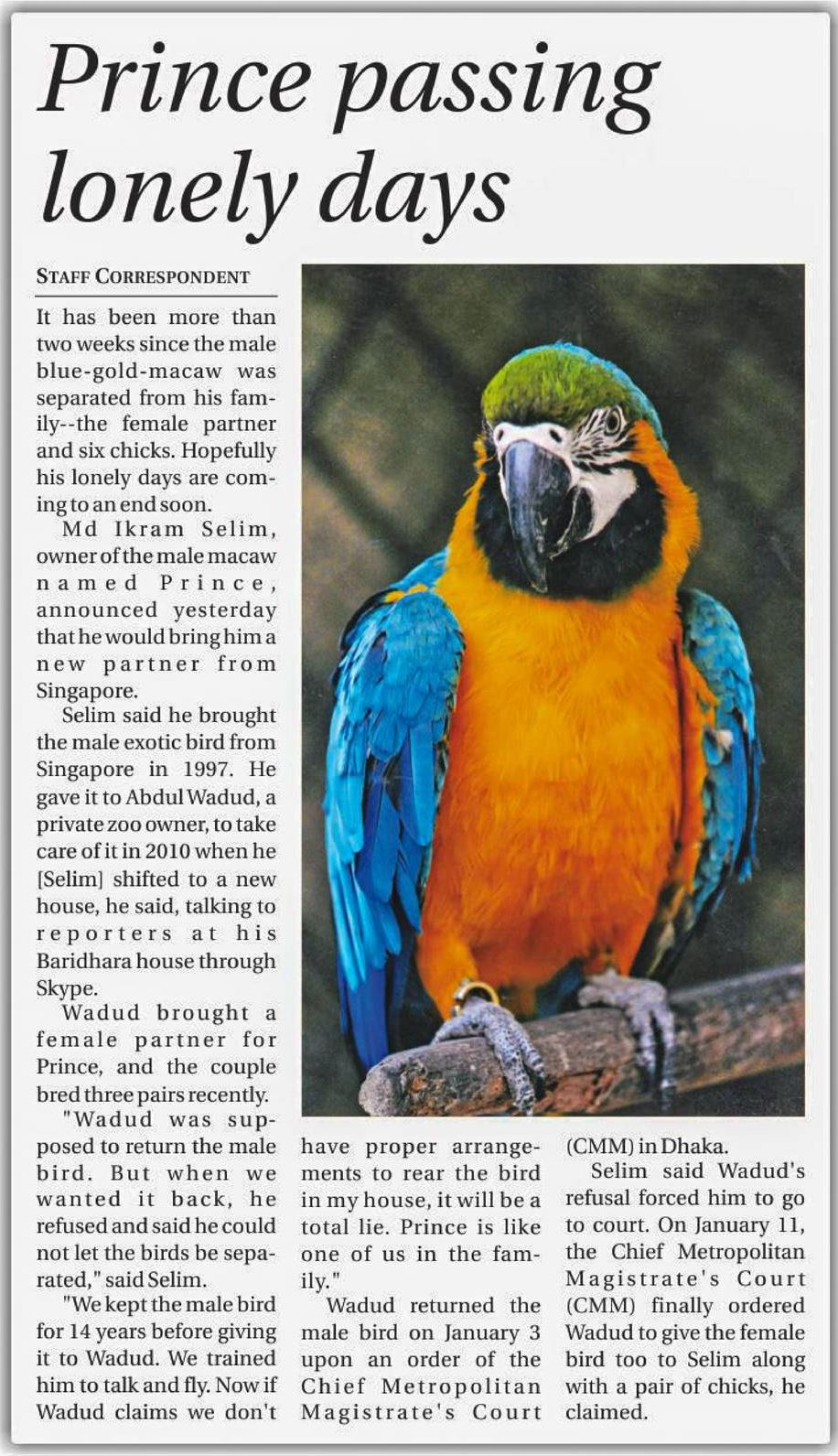 Prince passing lonely days

STAFF CORRESPONDENT

It has been more than two weeks since the male blue-gold-macaw was separated from his family--the female partner and six chicks. Hopefully his lonely days are coming to an end soon.

Md Ikram Selim, owner of the male macaw named Prince, announced yesterday that he would bring him a new partner from Singapore.

Selim said he brought the male exotic bird from Singapore in 1997. He gave it to Abdul Wadud, a private zoo owner, to take care of it in 2010 when he [Selim] shifted to a new house, he said, talking to reporters at his Baridhara house through Skype.

Wadud brought a female partner for Prince, and the couple bred three pairs recently.

"Wadud was supposed to return the male bird. But when we wanted it back, he refused and said he could not let the birds be separated," said Selim.

"We kept the male bird for 14 years before giving it to Wadud. We trained him to talk and fly. Now if Wadud claims we don't have proper arrangements to rear the bird in my house, it will be a total lie. Prince is like one of us in the family."

Wadud returned the male bird on January 3 upon an order of the Chief Metropolitan Magistrate's Court (CMM) in Dhaka.

Selim said Wadud's refusal forced him to go to court. On January 11, the Chief Metropolitan Magistrate's Court (CMM) finally ordered Wadud to give the female bird too to Selim along with a pair of chicks, he claimed.